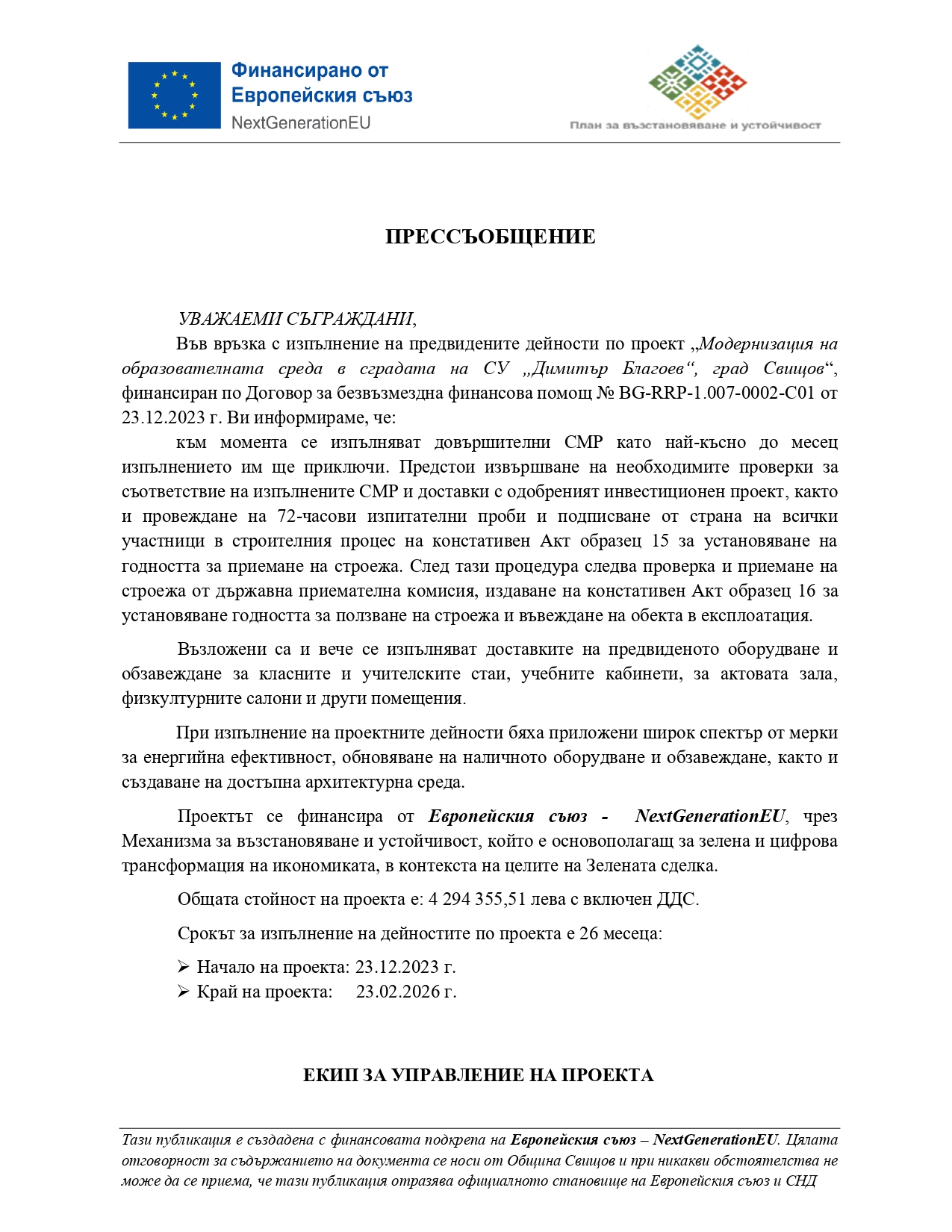 Финансирано от Европейския съюз
NextGenerationEU

План за възстановяване и устойчивост

ПРЕССЪОБЩЕНИЕ

УВАЖАЕМИ СЪГРАЖДАНИ,

Във връзка с изпълнение на предвидените дейности по проект „Модернизация на образователната среда в сградата на СУ „Димитър Благоев“, град Свищов“, финансиран по Договор за безвъзмездна финансова помощ № BG-RRP-1.007-0002-C01 от 23.12.2023 г. Ви информираме, че:

към момента се изпълняват довършителни СМР като най-късно до месец изпълнението им ще приключи. Предстои извършване на необходимите проверки за съответствие на изпълнените СМР и доставки с одобреният инвестиционен проект, както и провеждане на 72-часови изпитателни проби и подписване от страна на всички участници в строителния процес на констативен Акт образец 15 за установяване на годността за приемане на строежа. След тази процедура следва проверка и приемане на строежа от държавна приемателна комисия, издаване на констативен Акт образец 16 за установяване годността за ползване на строежа и въвеждане на обекта в експлоатация.

Възложени са и вече се изпълняват доставките на предвиденото оборудване и обзавеждане за класните и учителските стаи, учебните кабинети, за актовата зала, физкултурните салони и други помещения.

При изпълнение на проектните дейности бяха приложени широк спектър от мерки за енергийна ефективност, обновяване на наличното оборудване и обзавеждане, както и създаване на достъпна архитектурна среда.

Проектът се финансира от Европейския съюз - NextGenerationEU, чрез Механизма за възстановяване и устойчивост, който е основополагащ за зелена и цифрова трансформация на икономиката, в контекста на целите на Зелената сделка.

Общата стойност на проекта е: 4 294 355,51 лева с включен ДДС.

Срокът за изпълнение на дейностите по проекта е 26 месеца:

➢ Начало на проекта: 23.12.2023 г.
➢ Край на проекта: 23.02.2026 г.

ЕКИП ЗА УПРАВЛЕНИЕ НА ПРОЕКТА

Тази публикация е създадена с финансовата подкрепа на Европейския съюз – NextGenerationEU. Цялата отговорност за съдържанието на документа се носи от Община Свищов и при никакви обстоятелства не може да се приема, че тази публикация отразява официалното становище на Европейския съюз и СНД